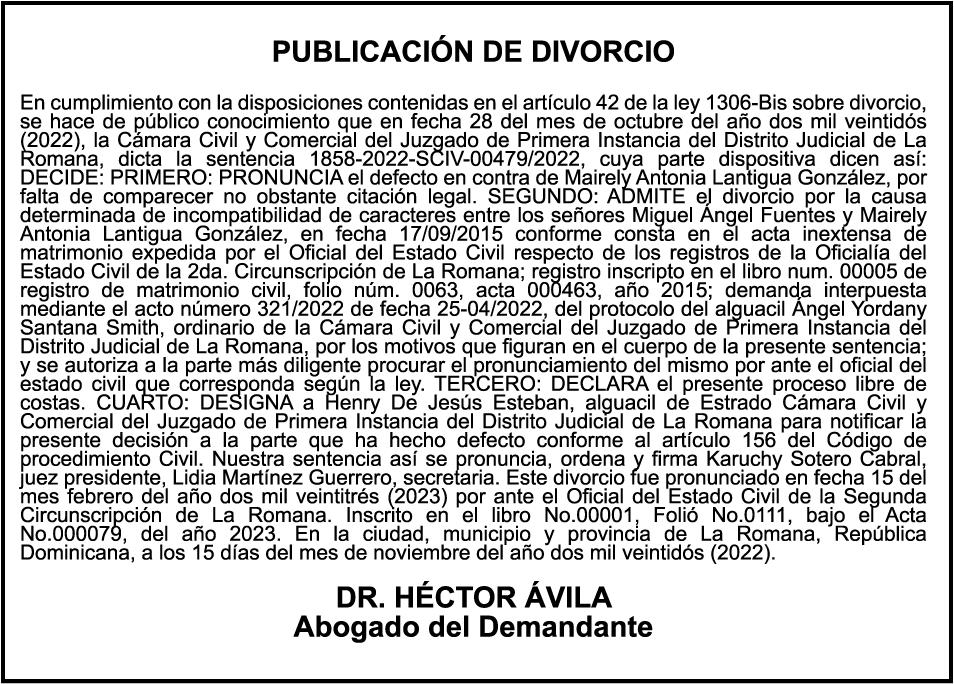 PUBLICACIÓN DE DIVORCIO

En cumplimiento con la disposiciones contenidas en el artículo 42 de la ley 1306-Bis sobre divorcio, se hace de público conocimiento que en fecha 28 del mes de octubre del año dos mil veintidós (2022), la Cámara Civil y Comercial del Juzgado de Primera Instancia del Distrito Judicial de La Romana, dicta la sentencia 1858-2022-SCIV-00479/2022, cuya parte dispositiva dicen así: DECIDE: PRIMERO: PRONUNCIA el defecto en contra de Mairely Antonia Lantigua González, por falta de comparecer no obstante citación legal. SEGUNDO: ADMITE el divorcio por la causa determinada de incompatibilidad de caracteres entre los señores Miguel Ángel Fuentes y Mairely Antonia Lantigua González, en fecha 17/09/2015 conforme consta en el acta inextensa de matrimonio expedida por el Oficial del Estado Civil respecto de los registros de la Oficialía del Estado Civil de la 2da. Circunscripción de La Romana; registro inscripto en el libro num. 00005 de registro de matrimonio civil, folio núm. 0063, acta 000463, año 2015; demanda interpuesta mediante el acto número 321/2022 de fecha 25-04/2022, del protocolo del alguacil Ángel Yordany Santana Smith, ordinario de la Cámara Civil y Comercial del Juzgado de Primera Instancia del Distrito Judicial de La Romana, por los motivos que figuran en el cuerpo de la presente sentencia; y se autoriza a la parte más diligente procurar el pronunciamiento del mismo por ante el oficial del estado civil que corresponda según la ley. TERCERO: DECLARA el presente proceso libre de costas. CUARTO: DESIGNA a Henry De Jesús Esteban, alguacil de Estrado Cámara Civil y Comercial del Juzgado de Primera Instancia del Distrito Judicial de La Romana para notificar la presente decisión a la parte que ha hecho defecto conforme al artículo 156 del Código de procedimiento Civil. Nuestra sentencia así se pronuncia, ordena y firma Karuchy Sotero Cabral, juez presidente, Lidia Martínez Guerrero, secretaria. Este divorcio fue pronunciado en fecha 15 del mes febrero del año dos mil veintitrés (2023) por ante el Oficial del Estado Civil de la Segunda Circunscripción de La Romana. Inscrito en el libro No.00001, Folió No.0111, bajo el Acta No.000079, del año 2023. En la ciudad, municipio y provincia de La Romana, República Dominicana, a los 15 días del mes de noviembre del año dos mil veintidós (2022).

DR. HÉCTOR ÁVILA
Abogado del Demandante